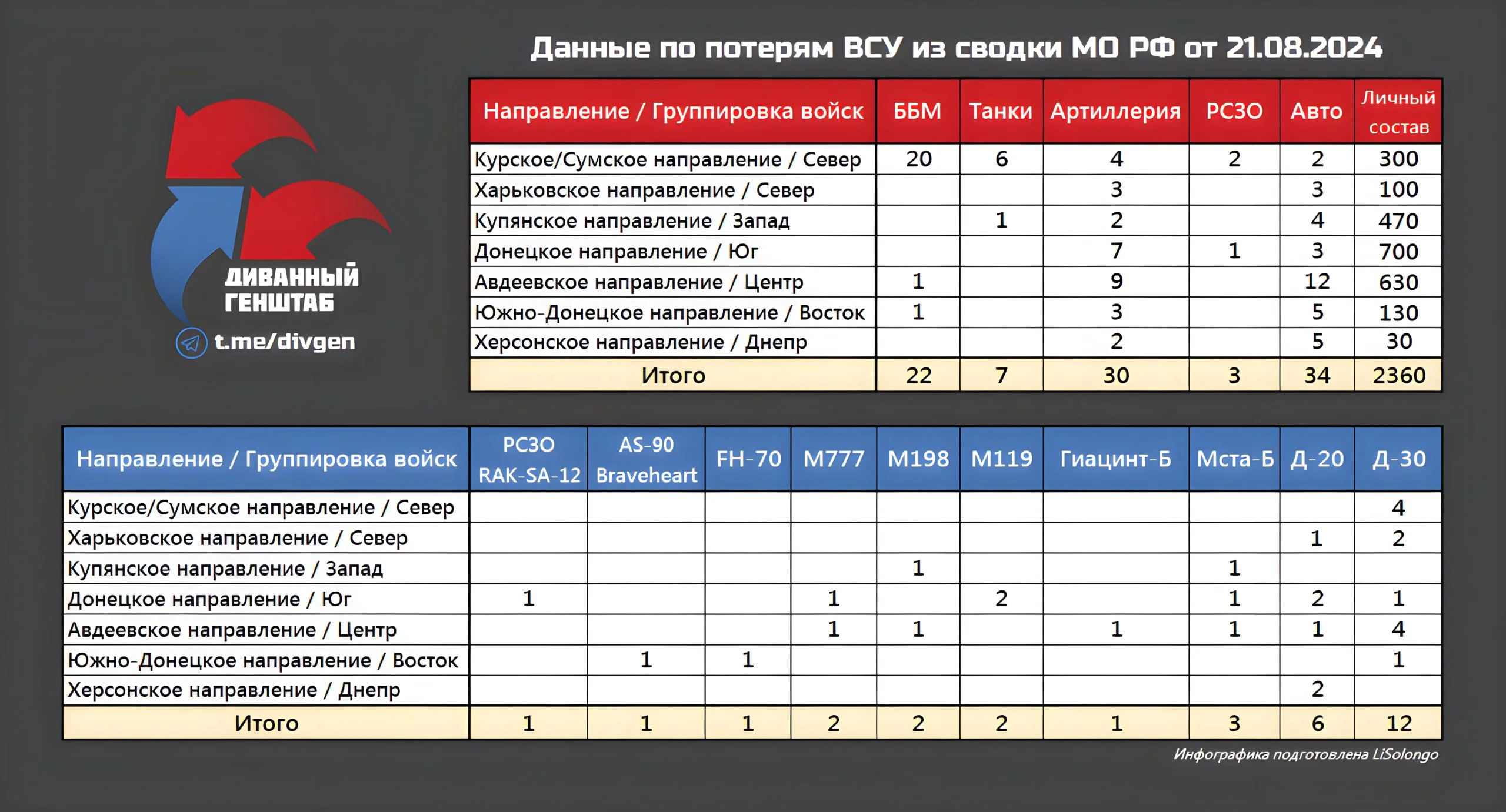 Данные по потерям ВСУ из сводки МО РФ от 21.08.2024

ДИВАННЫЙ ГЕНШТАБ
t.me/divgen

| Направление / Группировка войск | ББМ | Танки | Артиллерия | РСЗО | Авто | Личный состав |
|---|---|---|---|---|---|---|
| Курское/Сумское направление / Север | 20 | 6 | 4 | 2 | 2 | 300 |
| Харьковское направление / Север | | | 3 | | 3 | 100 |
| Купянское направление / Запад | | 1 | 2 | | 4 | 470 |
| Донецкое направление / Юг | | | 7 | 1 | 3 | 700 |
| Авдеевское направление / Центр | 1 | | 9 | | 12 | 630 |
| Южно-Донецкое направление / Восток | 1 | | 3 | | 5 | 130 |
| Херсонское направление / Днепр | | | 2 | | 5 | 30 |
| Итого | 22 | 7 | 30 | 3 | 34 | 2360 |

| Направление / Группировка войск | РСЗО RAK-SA-12 | AS-90 Braveheart | FH-70 | M777 | M198 | M119 | Гиацинт-Б | Мста-Б | Д-20 | Д-30 |
|---|---|---|---|---|---|---|---|---|---|---|
| Курское/Сумское направление / Север | | | | | | | | | | 4 |
| Харьковское направление / Север | | | | | | | | | 1 | 2 |
| Купянское направление / Запад | | | | | 1 | | | 1 | | |
| Донецкое направление / Юг | 1 | | | 1 | | 2 | | 1 | 2 | 1 |
| Авдеевское направление / Центр | | | | 1 | 1 | | 1 | 1 | 1 | 4 |
| Южно-Донецкое направление / Восток | | 1 | 1 | | | | | | | 1 |
| Херсонское направление / Днепр | | | | | | | | | 2 | |
| Итого | 1 | 1 | 1 | 2 | 2 | 2 | 1 | 3 | 6 | 12 |

Инфографика подготовлена LiSolongo